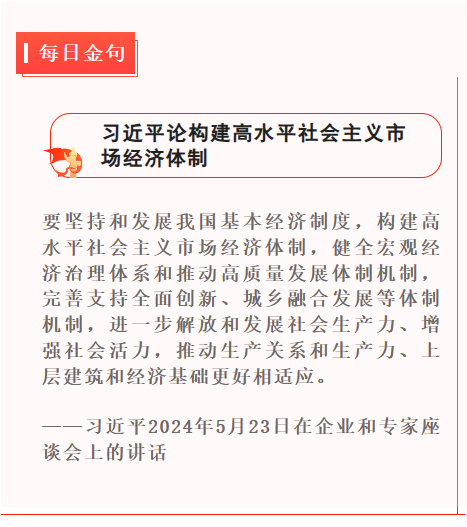 每日金句

习近平论构建高水平社会主义市场经济体制

要坚持和发展我国基本经济制度，构建高水平社会主义市场经济体制，健全宏观经济治理体系和推动高质量发展体制机制，完善支持全面创新、城乡融合发展等体制机制，进一步解放和发展社会生产力、增强社会活力，推动生产关系和生产力、上层建筑和经济基础更好相适应。

——习近平2024年5月23日在企业和专家座谈会上的讲话